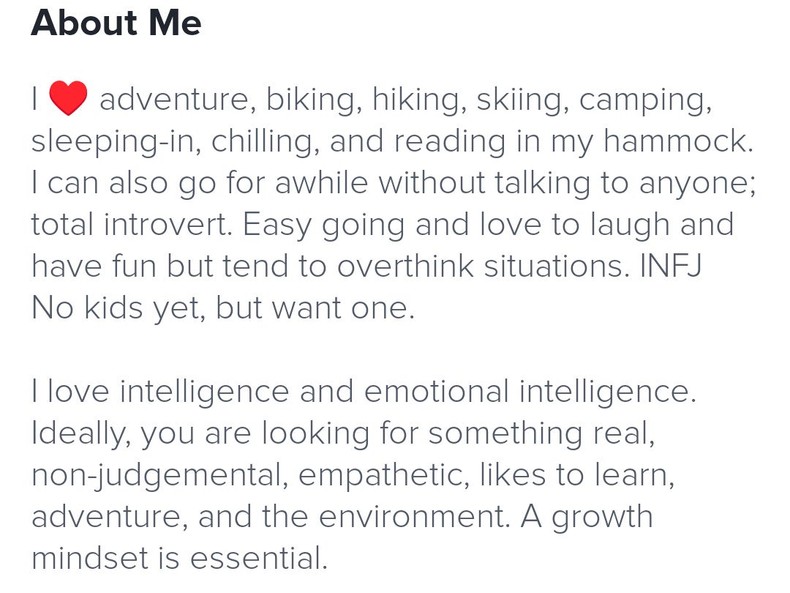 About Me

I ❤️ adventure, biking, hiking, skiing, camping, sleeping-in, chilling, and reading in my hammock. I can also go for awhile without talking to anyone; total introvert. Easy going and love to laugh and have fun but tend to overthink situations. INFJ
No kids yet, but want one.

I love intelligence and emotional intelligence. Ideally, you are looking for something real, non-judgemental, empathetic, likes to learn, adventure, and the environment. A growth mindset is essential.